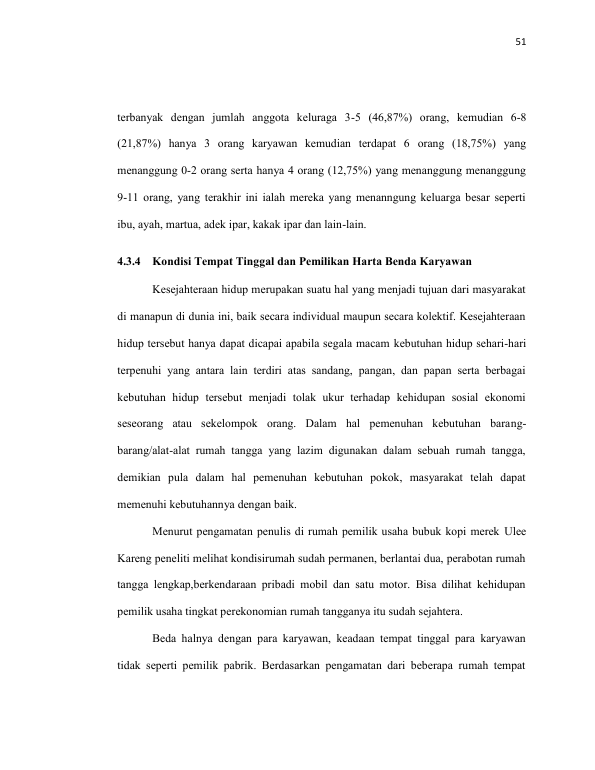 51

terbanyak dengan jumlah anggota keluraga 3-5 (46,87%) orang, kemudian 6-8 (21,87%) hanya 3 orang karyawan kemudian terdapat 6 orang (18,75%) yang menanggung 0-2 orang serta hanya 4 orang (12,75%) yang menanggung menanggung 9-11 orang, yang terakhir ini ialah mereka yang menanngung keluarga besar seperti ibu, ayah, martua, adek ipar, kakak ipar dan lain-lain.

4.3.4 Kondisi Tempat Tinggal dan Pemilikan Harta Benda Karyawan

Kesejahteraan hidup merupakan suatu hal yang menjadi tujuan dari masyarakat di manapun di dunia ini, baik secara individual maupun secara kolektif. Kesejahteraan hidup tersebut hanya dapat dicapai apabila segala macam kebutuhan hidup sehari-hari terpenuhi yang antara lain terdiri atas sandang, pangan, dan papan serta berbagai kebutuhan hidup tersebut menjadi tolak ukur terhadap kehidupan sosial ekonomi seseorang atau sekelompok orang. Dalam hal pemenuhan kebutuhan barang-barang/alat-alat rumah tangga yang lazim digunakan dalam sebuah rumah tangga, demikian pula dalam hal pemenuhan kebutuhan pokok, masyarakat telah dapat memenuhi kebutuhannya dengan baik.

Menurut pengamatan penulis di rumah pemilik usaha bubuk kopi merek Ulee Kareng peneliti melihat kondisirumah sudah permanen, berlantai dua, perabotan rumah tangga lengkap,berkendaraan pribadi mobil dan satu motor. Bisa dilihat kehidupan pemilik usaha tingkat perekonomian rumah tangganya itu sudah sejahtera.

Beda halnya dengan para karyawan, keadaan tempat tinggal para karyawan tidak seperti pemilik pabrik. Berdasarkan pengamatan dari beberapa rumah tempat